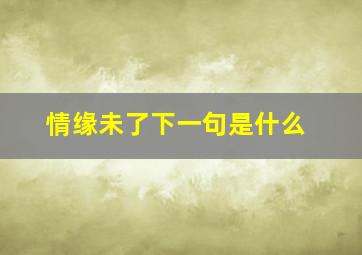 情缘未了下一句是什么